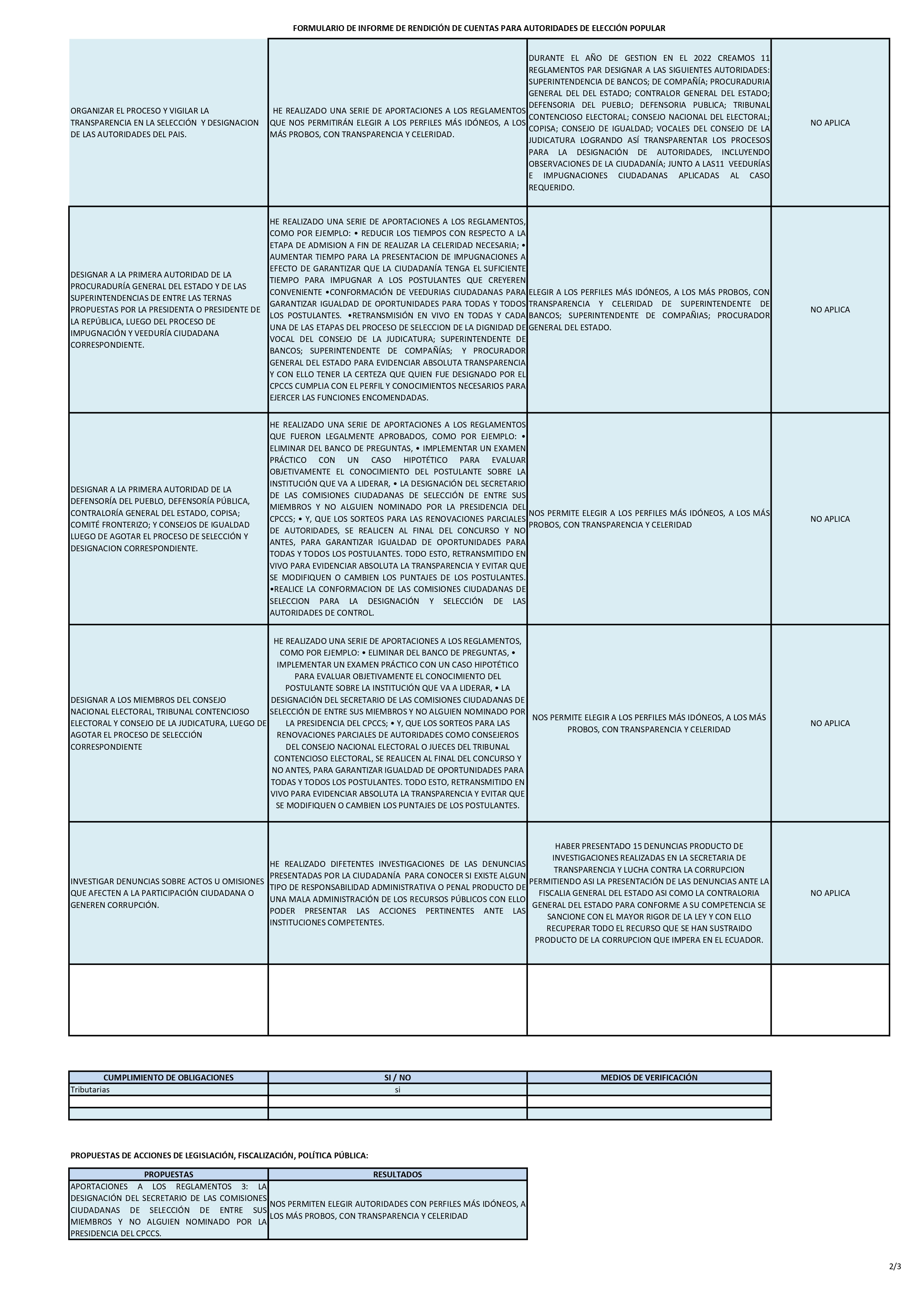 FORMULARIO DE INFORME DE RENDICIÓN DE CUENTAS PARA AUTORIDADES DE ELECCIÓN POPULAR

| | | | |
|---|---|---|---|
| ORGANIZAR EL PROCESO Y VIGILAR LA TRANSPARENCIA EN LA SELECCIÓN Y DESIGNACION DE LAS AUTORIDADES DEL PAIS. | HE REALIZADO UNA SERIE DE APORTACIONES A LOS REGLAMENTOS QUE NOS PERMITIRÁN ELEGIR A LOS PERFILES MÁS IDÓNEOS, A LOS MÁS PROBOS, CON TRANSPARENCIA Y CELERIDAD. | DURANTE EL AÑO DE GESTION EN EL 2022 CREAMOS 11 REGLAMENTOS PAR DESIGNAR A LAS SIGUIENTES AUTORIDADES: SUPERINTENDENCIA DE BANCOS; DE COMPAÑÍA; PROCURADURIA GENERAL DEL DEL ESTADO; CONTRALOR GENERAL DEL ESTADO; DEFENSORIA DEL PUEBLO; DEFENSORIA PUBLICA; TRIBUNAL CONTENCIOSO ELECTORAL; CONSEJO NACIONAL DEL ELECTORAL; COPISA; CONSEJO DE IGUALDAD; VOCALES DEL CONSEJO DE LA JUDICATURA LOGRANDO ASÍ TRANSPARENTAR LOS PROCESOS PARA LA DESIGNACIÓN DE AUTORIDADES, INCLUYENDO OBSERVACIONES DE LA CIUDADANÍA; JUNTO A LAS11 VEEDURÍAS E IMPUGNACIONES CIUDADANAS APLICADAS AL CASO REQUERIDO. | NO APLICA |
| DESIGNAR A LA PRIMERA AUTORIDAD DE LA PROCURADURÍA GENERAL DEL ESTADO Y DE LAS SUPERINTENDENCIAS DE ENTRE LAS TERNAS PROPUESTAS POR LA PRESIDENTA O PRESIDENTE DE LA REPÚBLICA, LUEGO DEL PROCESO DE IMPUGNACIÓN Y VEEDURÍA CIUDADANA CORRESPONDIENTE. | HE REALIZADO UNA SERIE DE APORTACIONES A LOS REGLAMENTOS, COMO POR EJEMPLO: • REDUCIR LOS TIEMPOS CON RESPECTO A LA ETAPA DE ADMISION A FIN DE REALIZAR LA CELERIDAD NECESARIA; • AUMENTAR TIEMPO PARA LA PRESENTACION DE IMPUGNACIONES A EFECTO DE GARANTIZAR QUE LA CIUDADANÍA TENGA EL SUFICIENTE TIEMPO PARA IMPUGNAR A LOS POSTULANTES QUE CREYEREN CONVENIENTE •CONFORMACIÓN DE VEEDURIAS CIUDADANAS PARA GARANTIZAR IGUALDAD DE OPORTUNIDADES PARA TODAS Y TODOS LOS POSTULANTES. •RETRANSMISIÓN EN VIVO EN TODAS Y CADA UNA DE LAS ETAPAS DEL PROCESO DE SELECCION DE LA DIGNIDAD DE VOCAL DEL CONSEJO DE LA JUDICATURA; SUPERINTENDENTE DE BANCOS; SUPERINTENDENTE DE COMPAÑÍAS; Y PROCURADOR GENERAL DEL ESTADO PARA EVIDENCIAR ABSOLUTA TRANSPARENCIA Y CON ELLO TENER LA CERTEZA QUE QUIEN FUE DESIGNADO POR EL CPCCS CUMPLIA CON EL PERFIL Y CONOCIMIENTOS NECESARIOS PARA EJERCER LAS FUNCIONES ENCOMENDADAS. | ELEGIR A LOS PERFILES MÁS IDÓNEOS, A LOS MÁS PROBOS, CON TRANSPARENCIA Y CELERIDAD DE SUPERINTENDENTE DE BANCOS; SUPERINTENDENTE DE COMPAÑIAS; PROCURADOR GENERAL DEL ESTADO. | NO APLICA |
| DESIGNAR A LA PRIMERA AUTORIDAD DE LA DEFENSORÍA DEL PUEBLO, DEFENSORÍA PÚBLICA, CONTRALORÍA GENERAL DEL ESTADO, COPISA; COMITÉ FRONTERIZO; Y CONSEJOS DE IGUALDAD LUEGO DE AGOTAR EL PROCESO DE SELECCIÓN Y DESIGNACION CORRESPONDIENTE. | HE REALIZADO UNA SERIE DE APORTACIONES A LOS REGLAMENTOS QUE FUERON LEGALMENTE APROBADOS, COMO POR EJEMPLO: • ELIMINAR DEL BANCO DE PREGUNTAS, • IMPLEMENTAR UN EXAMEN PRÁCTICO CON UN CASO HIPOTÉTICO PARA EVALUAR OBJETIVAMENTE EL CONOCIMIENTO DEL POSTULANTE SOBRE LA INSTITUCIÓN QUE VA A LIDERAR, • LA DESIGNACIÓN DEL SECRETARIO DE LAS COMISIONES CIUDADANAS DE SELECCIÓN DE ENTRE SUS MIEMBROS Y NO ALGUIEN NOMINADO POR LA PRESIDENCIA DEL CPCCS; • Y, QUE LOS SORTEOS PARA LAS RENOVACIONES PARCIALES DE AUTORIDADES, SE REALICEN AL FINAL DEL CONCURSO Y NO ANTES, PARA GARANTIZAR IGUALDAD DE OPORTUNIDADES PARA TODAS Y TODOS LOS POSTULANTES. TODO ESTO, RETRANSMITIDO EN VIVO PARA EVIDENCIAR ABSOLUTA LA TRANSPARENCIA Y EVITAR QUE SE MODIFIQUEN O CAMBIEN LOS PUNTAJES DE LOS POSTULANTES. •REALICE LA CONFORMACION DE LAS COMISIONES CIUDADANAS DE SELECCION PARA LA DESIGNACIÓN Y SELECCIÓN DE LAS AUTORIDADES DE CONTROL. | NOS PERMITE ELEGIR A LOS PERFILES MÁS IDÓNEOS, A LOS MÁS PROBOS, CON TRANSPARENCIA Y CELERIDAD | NO APLICA |
| DESIGNAR A LOS MIEMBROS DEL CONSEJO NACIONAL ELECTORAL, TRIBUNAL CONTENCIOSO ELECTORAL Y CONSEJO DE LA JUDICATURA, LUEGO DE AGOTAR EL PROCESO DE SELECCIÓN CORRESPONDIENTE | HE REALIZADO UNA SERIE DE APORTACIONES A LOS REGLAMENTOS, COMO POR EJEMPLO: • ELIMINAR DEL BANCO DE PREGUNTAS, • IMPLEMENTAR UN EXAMEN PRÁCTICO CON UN CASO HIPOTÉTICO PARA EVALUAR OBJETIVAMENTE EL CONOCIMIENTO DEL POSTULANTE SOBRE LA INSTITUCIÓN QUE VA A LIDERAR, • LA DESIGNACIÓN DEL SECRETARIO DE LAS COMISIONES CIUDADANAS DE SELECCIÓN DE ENTRE SUS MIEMBROS Y NO ALGUIEN NOMINADO POR LA PRESIDENCIA DEL CPCCS; • Y, QUE LOS SORTEOS PARA LAS RENOVACIONES PARCIALES DE AUTORIDADES COMO CONSEJEROS DEL CONSEJO NACIONAL ELECTORAL O JUECES DEL TRIBUNAL CONTENCIOSO ELECTORAL, SE REALICEN AL FINAL DEL CONCURSO Y NO ANTES, PARA GARANTIZAR IGUALDAD DE OPORTUNIDADES PARA TODAS Y TODOS LOS POSTULANTES. TODO ESTO, RETRANSMITIDO EN VIVO PARA EVIDENCIAR ABSOLUTA LA TRANSPARENCIA Y EVITAR QUE SE MODIFIQUEN O CAMBIEN LOS PUNTAJES DE LOS POSTULANTES. | NOS PERMITE ELEGIR A LOS PERFILES MÁS IDÓNEOS, A LOS MÁS PROBOS, CON TRANSPARENCIA Y CELERIDAD | NO APLICA |
| INVESTIGAR DENUNCIAS SOBRE ACTOS U OMISIONES QUE AFECTEN A LA PARTICIPACIÓN CIUDADANA O GENEREN CORRUPCIÓN. | HE REALIZADO DIFETENTES INVESTIGACIONES DE LAS DENUNCIAS PRESENTADAS POR LA CIUDADANÍA PARA CONOCER SI EXISTE ALGUN TIPO DE RESPONSABILIDAD ADMINISTRATIVA O PENAL PRODUCTO DE UNA MALA ADMINISTRACIÓN DE LOS RECURSOS PÚBLICOS CON ELLO PODER PRESENTAR LAS ACCIONES PERTINENTES ANTE LAS INSTITUCIONES COMPETENTES. | HABER PRESENTADO 15 DENUNCIAS PRODUCTO DE INVESTIGACIONES REALIZADAS EN LA SECRETARIA DE TRANSPARENCIA Y LUCHA CONTRA LA CORRUPCION PERMITIENDO ASI LA PRESENTACIÓN DE LAS DENUNCIAS ANTE LA FISCALIA GENERAL DEL ESTADO ASI COMO LA CONTRALORIA GENERAL DEL ESTADO PARA CONFORME A SU COMPETENCIA SE SANCIONE CON EL MAYOR RIGOR DE LA LEY Y CON ELLO RECUPERAR TODO EL RECURSO QUE SE HAN SUSTRAIDO PRODUCTO DE LA CORRUPCION QUE IMPERA EN EL ECUADOR. | NO APLICA |
| | | | |

| CUMPLIMIENTO DE OBLIGACIONES | SI / NO | MEDIOS DE VERIFICACIÓN |
|---|---|---|
| Tributarias | si | |
| | | |
| | | |

PROPUESTAS DE ACCIONES DE LEGISLACIÓN, FISCALIZACIÓN, POLÍTICA PÚBLICA:

| PROPUESTAS | RESULTADOS |
|---|---|
| APORTACIONES A LOS REGLAMENTOS 3: LA DESIGNACIÓN DEL SECRETARIO DE LAS COMISIONES CIUDADANAS DE SELECCIÓN DE ENTRE SUS MIEMBROS Y NO ALGUIEN NOMINADO POR LA PRESIDENCIA DEL CPCCS. | NOS PERMITEN ELEGIR AUTORIDADES CON PERFILES MÁS IDÓNEOS, A LOS MÁS PROBOS, CON TRANSPARENCIA Y CELERIDAD |

2/3